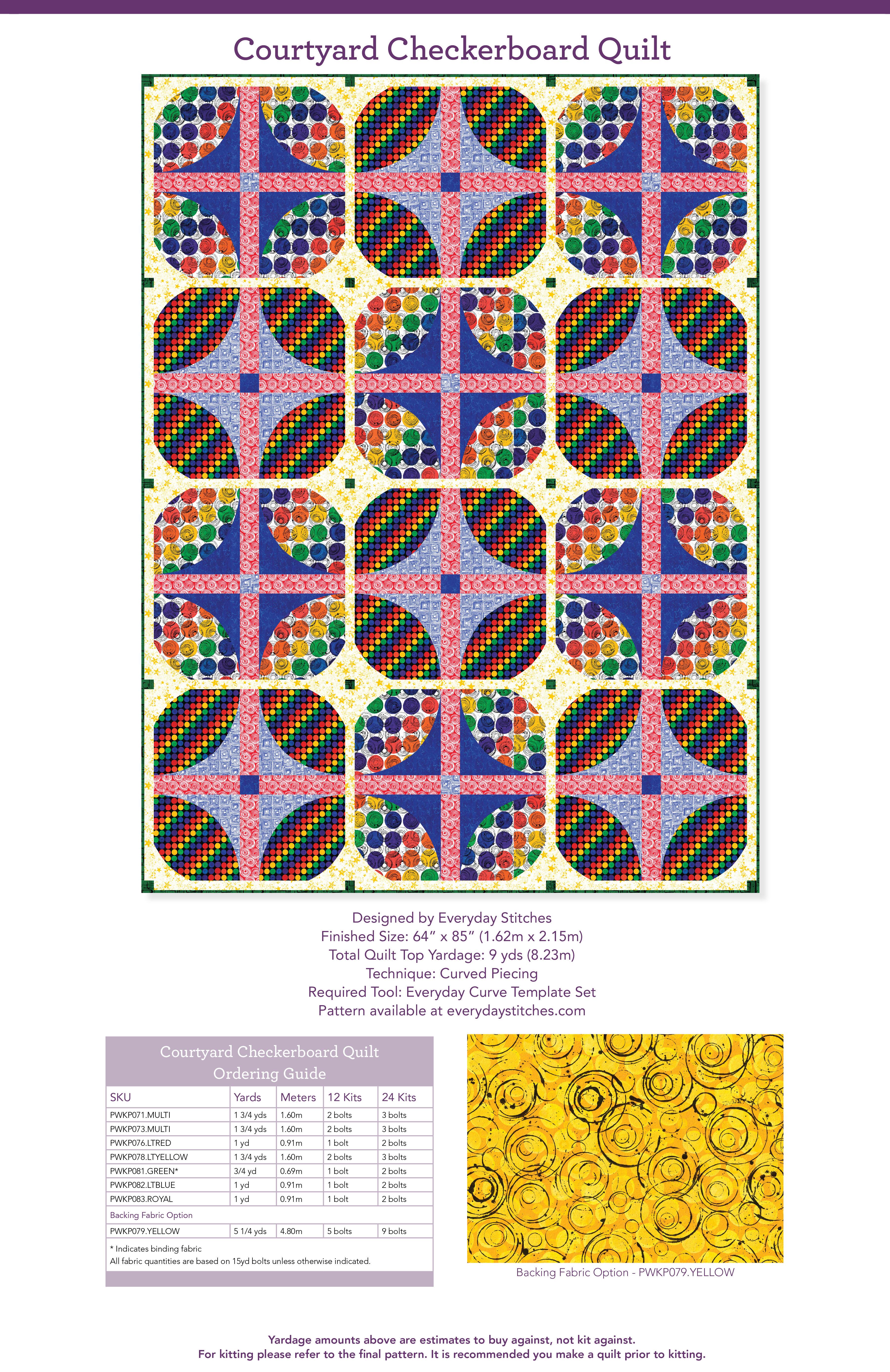 Courtyard Checkerboard Quilt

Designed by Everyday Stitches
Finished Size: 64" x 85" (1.62m x 2.15m)
Total Quilt Top Yardage: 9 yds (8.23m)
Technique: Curved Piecing
Required Tool: Everyday Curve Template Set
Pattern available at everydaystitches.com

Courtyard Checkerboard Quilt
Ordering Guide

| SKU | Yards | Meters | 12 Kits | 24 Kits |
|---|---|---|---|---|
| PWKP071.MULTI | 1 3/4 yds | 1.60m | 2 bolts | 3 bolts |
| PWKP073.MULTI | 1 3/4 yds | 1.60m | 2 bolts | 3 bolts |
| PWKP076.LTRED | 1 yd | 0.91m | 1 bolt | 2 bolts |
| PWKP078.LTYELLOW | 1 3/4 yds | 1.60m | 2 bolts | 3 bolts |
| PWKP081.GREEN* | 3/4 yd | 0.69m | 1 bolt | 2 bolts |
| PWKP082.LTBLUE | 1 yd | 0.91m | 1 bolt | 2 bolts |
| PWKP083.ROYAL | 1 yd | 0.91m | 1 bolt | 2 bolts |
| Backing Fabric Option | | | | |
| PWKP079.YELLOW | 5 1/4 yds | 4.80m | 5 bolts | 9 bolts |

* Indicates binding fabric
All fabric quantities are based on 15yd bolts unless otherwise indicated.

Backing Fabric Option - PWKP079.YELLOW

Yardage amounts above are estimates to buy against, not kit against.
For kitting please refer to the final pattern. It is recommended you make a quilt prior to kitting.